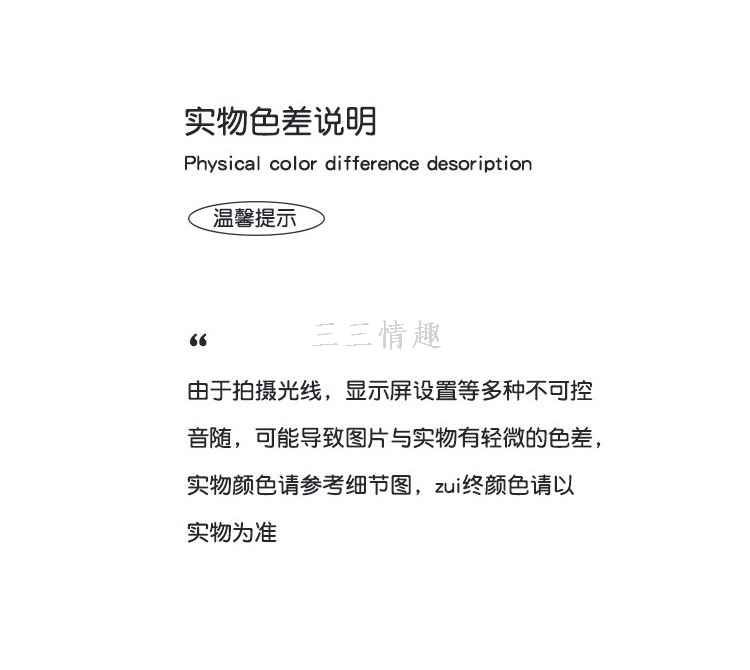 实物色差说明

Physical color difference desoription

温馨提示

“ 三三情趣

由于拍摄光线，显示屏设置等多种不可控音随，可能导致图片与实物有轻微的色差，实物颜色请参考细节图，zui终颜色请以实物为准